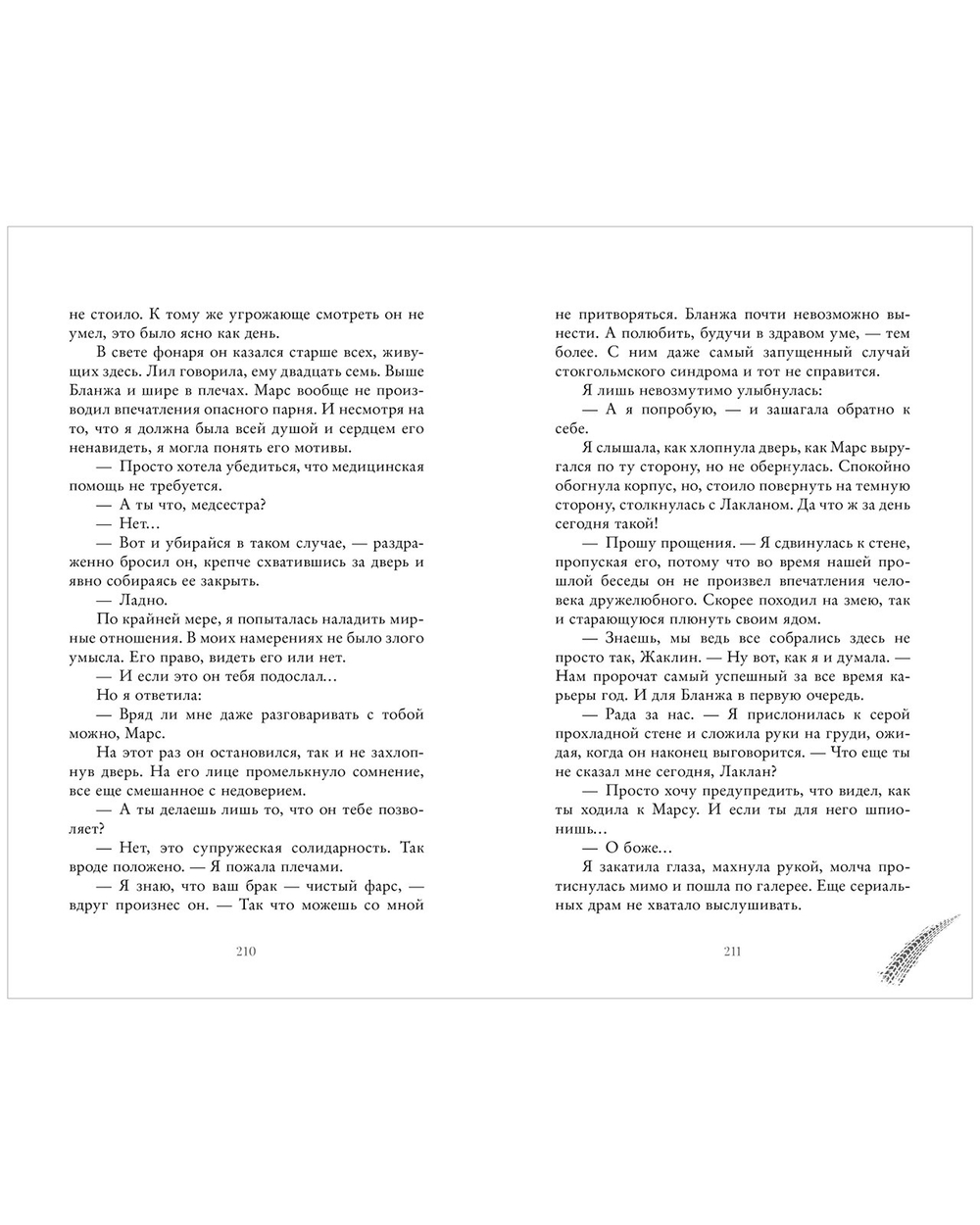 не стоило. К тому же угрожающе смотреть он не умел, это было ясно как день.

В свете фонаря он казался старше всех, живущих здесь. Лил говорила, ему двадцать семь. Выше Бланжа и шире в плечах. Марс вообще не производил впечатления опасного парня. И несмотря на то, что я должна была всей душой и сердцем его ненавидеть, я могла понять его мотивы.

— Просто хотела убедиться, что медицинская помощь не требуется.

— А ты что, медсестра?

— Нет…

— Вот и убирайся в таком случае, — раздраженно бросил он, крепче схватившись за дверь и явно собираясь ее закрыть.

— Ладно.

По крайней мере, я попыталась наладить мирные отношения. В моих намерениях не было злого умысла. Его право, видеть его или нет.

— И если это он тебя подослал…

Но я ответила:

— Вряд ли мне даже разговаривать с тобой можно, Марс.

На этот раз он остановился, так и не захлопнув дверь. На его лице промелькнуло сомнение, все еще смешанное с недоверием.

— А ты делаешь лишь то, что он тебе позволяет?

— Нет, это супружеская солидарность. Так вроде положено. — Я пожала плечами.

— Я знаю, что ваш брак — чистый фарс, — вдруг произнес он. — Так что можешь со мной

210

не притворяться. Бланжа почти невозможно вынести. А полюбить, будучи в здравом уме, — тем более. С ним даже самый запущенный случай стокгольмского синдрома и тот не справится.

Я лишь невозмутимо улыбнулась:

— А я попробую, — и зашагала обратно к себе.

Я слышала, как хлопнула дверь, как Марс выругался по ту сторону, но не обернулась. Спокойно обогнула корпус, но, стоило повернуть на темную сторону, столкнулась с Лакланом. Да что ж за день сегодня такой!

— Прошу прощения. — Я сдвинулась к стене, пропуская его, потому что во время нашей прошлой беседы он не произвел впечатления человека дружелюбного. Скорее походил на змею, так и старающуюся плюнуть своим ядом.

— Знаешь, мы ведь все собрались здесь не просто так, Жаклин. — Ну вот, как я и думала. — Нам пророчат самый успешный за все время карьеры год. И для Бланжа в первую очередь.

— Рада за нас. — Я прислонилась к серой прохладной стене и сложила руки на груди, ожидая, когда он наконец выговорится. — Что еще ты не сказал мне сегодня, Лаклан?

— Просто хочу предупредить, что видел, как ты ходила к Марсу. И если ты для него шпионишь…

— О боже…

Я закатила глаза, махнула рукой, молча протиснулась мимо и пошла по галерее. Еще сериальных драм не хватало выслушивать.

211